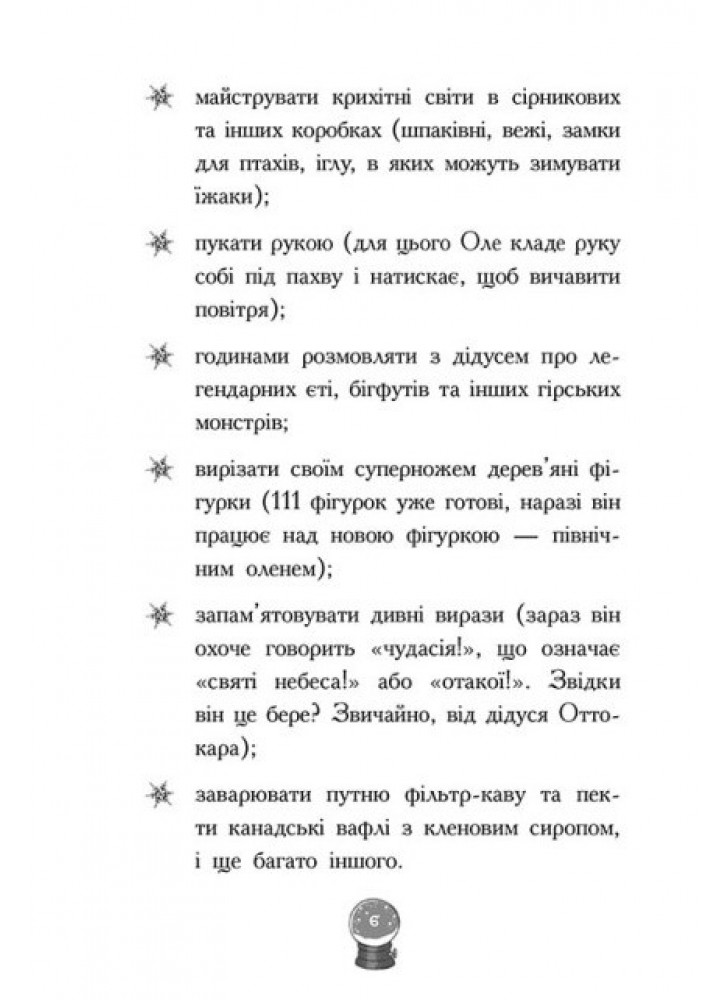 майструвати крихітні світи в сірникових та інших коробках (шпаківні, вежі, замки для птахів, іглу, в яких можуть зимувати їжаки);

пукати рукою (для цього Оле кладе руку собі під пахву і натискає, щоб вичавити повітря);

годинами розмовляти з дідусем про легендарних єті, бігфутів та інших гірських монстрів;

вирізати своїм суперножем дерев'яні фігурки (111 фігурок уже готові, наразі він працює над новою фігуркою — північним оленем);

запам'ятовувати дивні вирази (зараз він охоче говорить «чудасія!», що означає «святі небеса!» або «отакої!». Звідки він це бере? Звичайно, від дідуся Оттокара);

заварювати путню фільтр-каву та пекти канадські вафлі з кленовим сиропом, і ще багато іншого.

6